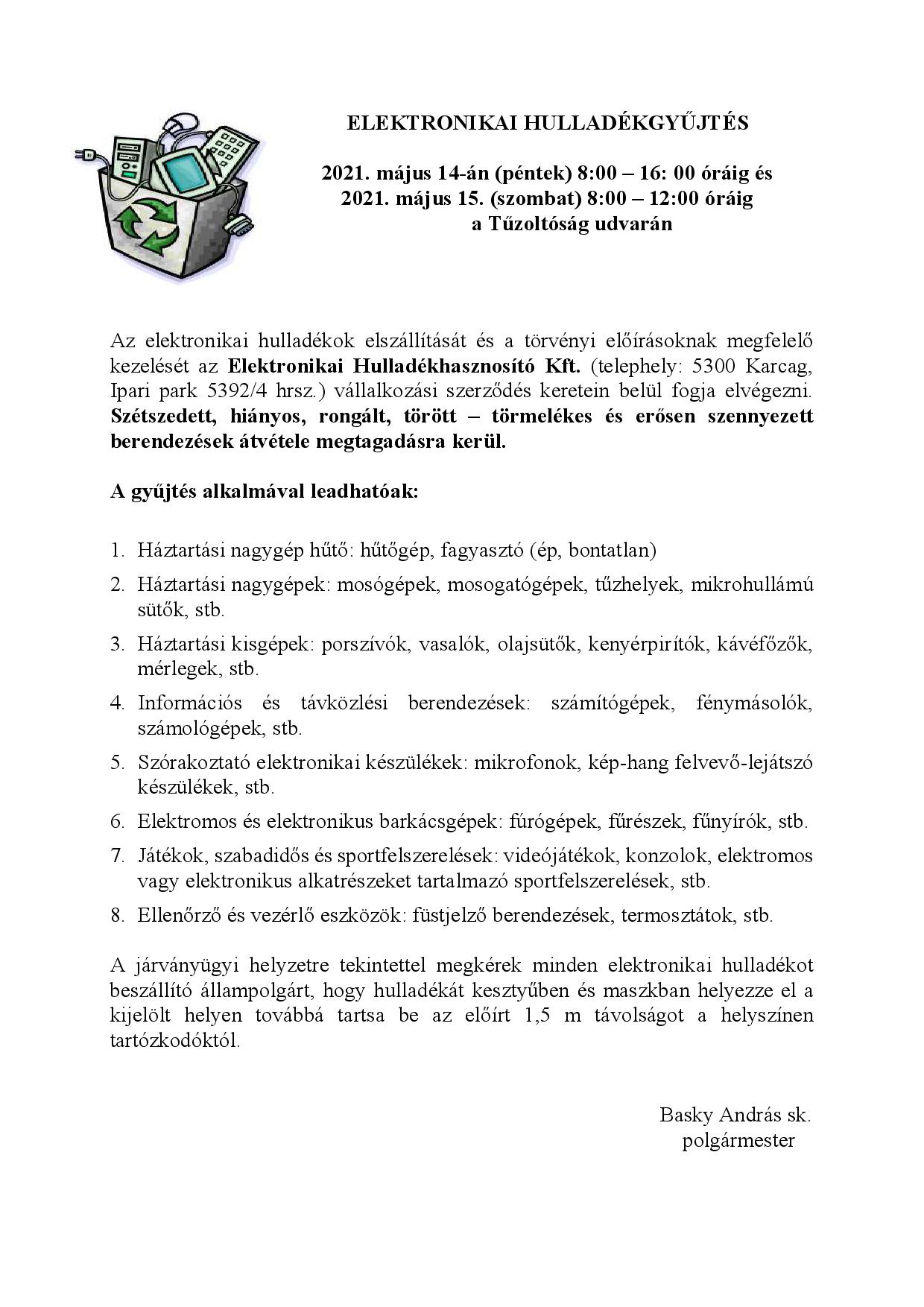 ELEKTRONIKAI HULLADÉKGYŰJTÉS

2021. május 14-án (péntek) 8:00 – 16: 00 óráig és
2021. május 15. (szombat) 8:00 – 12:00 óráig
a Tűzoltóság udvarán

Az elektronikai hulladékok elszállítását és a törvényi előírásoknak megfelelő kezelését az Elektronikai Hulladékhasznosító Kft. (telephely: 5300 Karcag, Ipari park 5392/4 hrsz.) vállalkozási szerződés keretein belül fogja elvégezni. Szétszedett, hiányos, rongált, törött – törmelékes és erősen szennyezett berendezések átvétele megtagadásra kerül.

A gyűjtés alkalmával leadhatóak:

1. Háztartási nagygép hűtő: hűtőgép, fagyasztó (ép, bontatlan)
2. Háztartási nagygépek: mosógépek, mosogatógépek, tűzhelyek, mikrohullámú sütők, stb.
3. Háztartási kisgépek: porszívók, vasalók, olajsütők, kenyérpirítók, kávéfőzők, mérlegek, stb.
4. Információs és távközlési berendezések: számítógépek, fénymásolók, számológépek, stb.
5. Szórakoztató elektronikai készülékek: mikrofonok, kép-hang felvevő-lejátszó készülékek, stb.
6. Elektromos és elektronikus barkácsgépek: fúrógépek, fűrészek, fűnyírók, stb.
7. Játékok, szabadidős és sportfelszerelések: videójátékok, konzolok, elektromos vagy elektronikus alkatrészeket tartalmazó sportfelszerelések, stb.
8. Ellenőrző és vezérlő eszközök: füstjelző berendezések, termosztátok, stb.

A járványügyi helyzetre tekintettel megkérek minden elektronikai hulladékot beszállító állampolgárt, hogy hulladékát kesztyűben és maszkban helyezze el a kijelölt helyen továbbá tartsa be az előírt 1,5 m távolságot a helyszínen tartózkodóktól.

Basky András sk.
polgármester